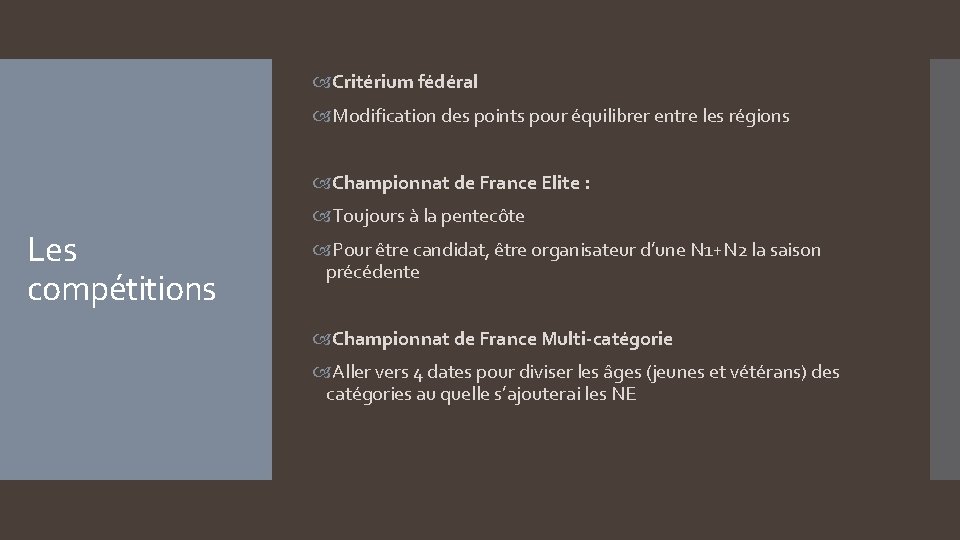 Les compétitions

Critérium fédéral

Modification des points pour équilibrer entre les régions

Championnat de France Elite :

Toujours à la pentecôte

Pour être candidat, être organisateur d'une N1+N2 la saison précédente

Championnat de France Multi-catégorie

Aller vers 4 dates pour diviser les âges (jeunes et vétérans) des catégories au quelle s'ajouterai les NE